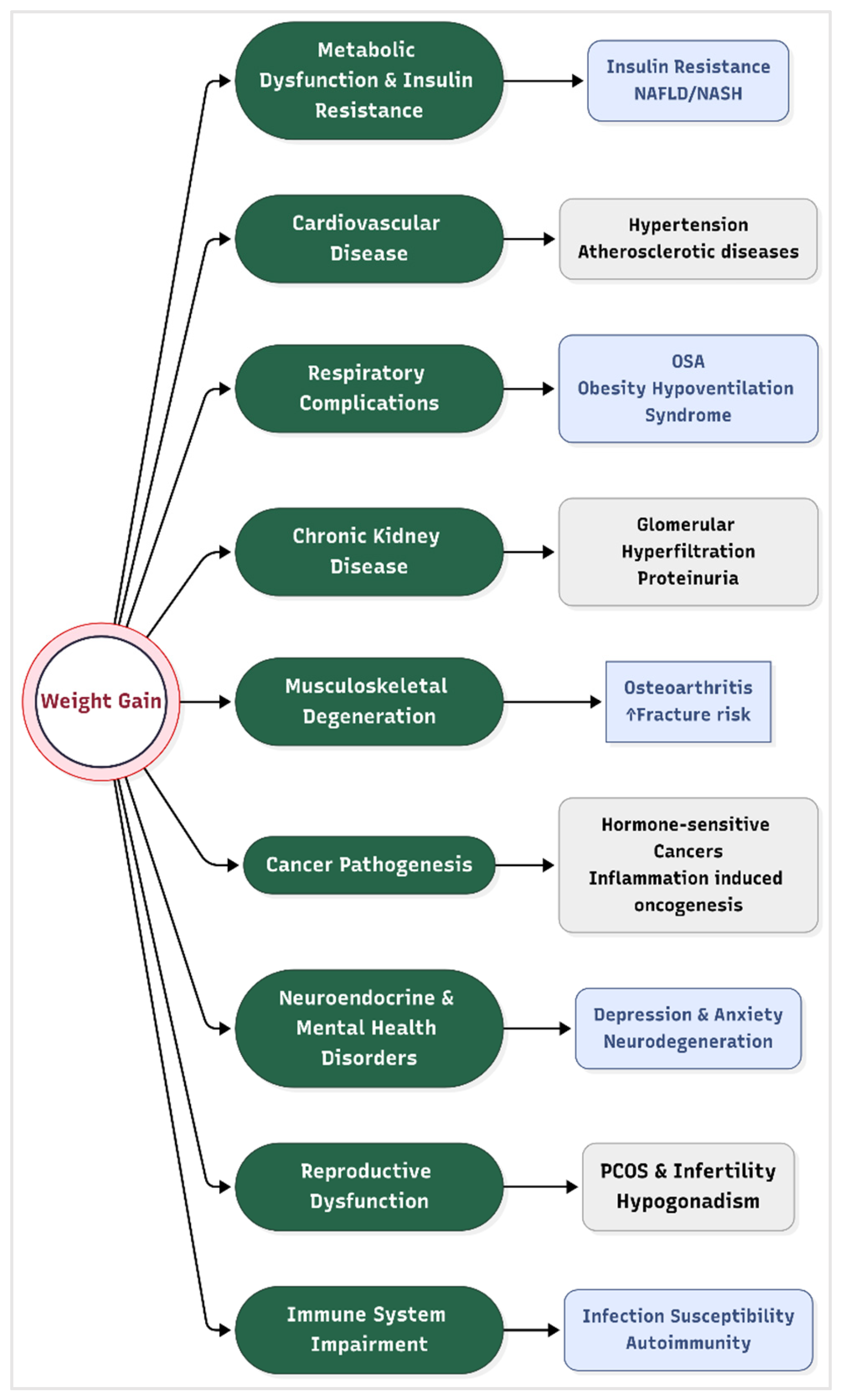 Weight Gain

Metabolic Dysfunction & Insulin Resistance

Insulin Resistance
NAFLD/NASH

Cardiovascular Disease

Hypertension
Atherosclerotic diseases

Respiratory Complications

OSA
Obesity Hypoventilation Syndrome

Chronic Kidney Disease

Glomerular Hyperfiltration
Proteinuria

Musculoskeletal Degeneration

Osteoarthritis
↑Fracture risk

Cancer Pathogenesis

Hormone-sensitive Cancers
Inflammation induced oncogenesis

Neuroendocrine & Mental Health Disorders

Depression & Anxiety
Neurodegeneration

Reproductive Dysfunction

PCOS & Infertility
Hypogonadism

Immune System Impairment

Infection Susceptibility
Autoimmunity